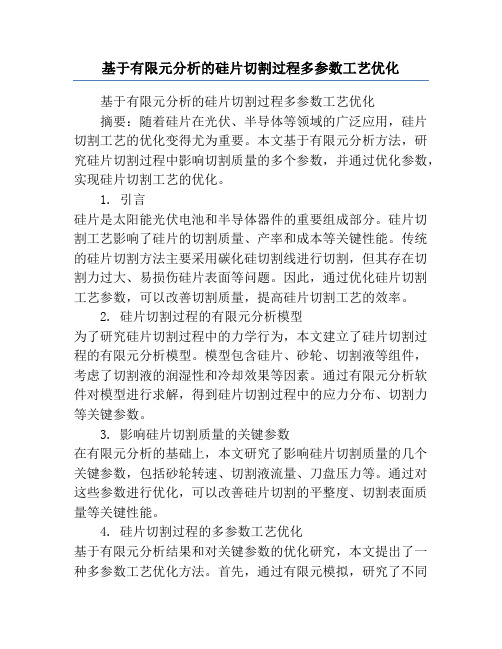 基于有限元分析的硅片切割过程多参数工艺优化

基于有限元分析的硅片切割过程多参数工艺优化

摘要：随着硅片在光伏、半导体等领域的广泛应用，硅片切割工艺的优化变得尤为重要。本文基于有限元分析方法，研究硅片切割过程中影响切割质量的多个参数，并通过优化参数，实现硅片切割工艺的优化。

1. 引言

硅片是太阳能光伏电池和半导体器件的重要组成部分。硅片切割工艺影响了硅片的切割质量、产率和成本等关键性能。传统的硅片切割方法主要采用碳化硅切割线进行切割，但其存在切割力过大、易损伤硅片表面等问题。因此，通过优化硅片切割工艺参数，可以改善切割质量，提高硅片切割工艺的效率。

2. 硅片切割过程的有限元分析模型

为了研究硅片切割过程中的力学行为，本文建立了硅片切割过程的有限元分析模型。模型包含硅片、砂轮、切割液等组件，考虑了切割液的润湿性和冷却效果等因素。通过有限元分析软件对模型进行求解，得到硅片切割过程中的应力分布、切割力等关键参数。

3. 影响硅片切割质量的关键参数

在有限元分析的基础上，本文研究了影响硅片切割质量的几个关键参数，包括砂轮转速、切割液流量、刀盘压力等。通过对这些参数进行优化，可以改善硅片切割的平整度、切割表面质量等关键性能。

4. 硅片切割过程的多参数工艺优化

基于有限元分析结果和对关键参数的优化研究，本文提出了一种多参数工艺优化方法。首先，通过有限元模拟，研究了不同